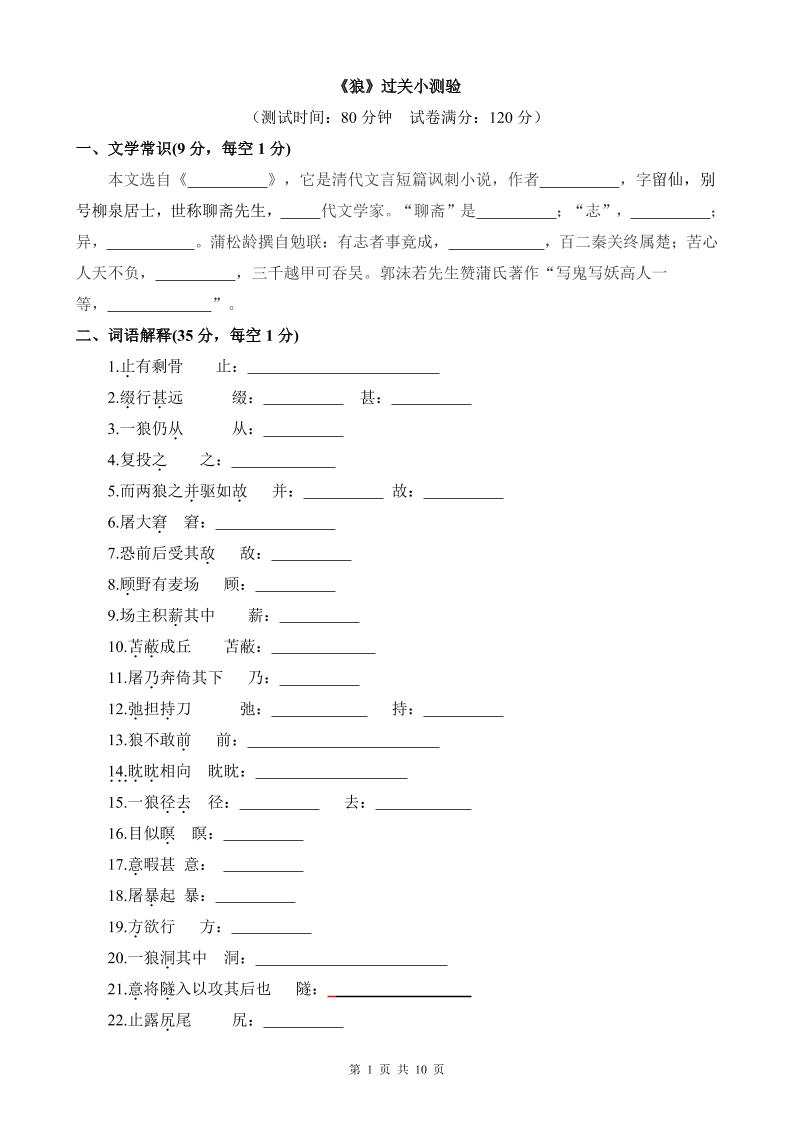 《狼》过关小测验

（测试时间：80 分钟　试卷满分：120 分）

一、文学常识(9 分，每空 1 分)

本文选自《__________》，它是清代文言短篇讽刺小说，作者__________，字留仙，别号柳泉居士，世称聊斋先生，_____代文学家。“聊斋”是__________；“志”，__________；异，___________。蒲松龄撰自勉联：有志者事竟成，____________，百二秦关终属楚；苦心人天不负，__________，三千越甲可吞吴。郭沫若先生赞蒲氏著作“写鬼写妖高人一等，_____________”。

二、词语解释(35 分，每空 1 分)

1.止有剩骨　止：________________________

2.缀行甚远　缀：__________　甚：__________

3.一狼仍从　从：__________

4.复投之　之：_____________

5.而两狼之并驱如故　并：__________　故：__________

6.屠大窘　窘：_______________

7.恐前后受其敌　敌：__________

8.顾野有麦场　顾：__________

9.场主积薪其中　薪：__________

10.苫蔽成丘　苫蔽：_____________

11.屠乃奔倚其下　乃：__________

12.弛担持刀　弛：____________　持：__________

13.狼不敢前　前：________________________

14.眈眈相向　眈眈：___________________

15.一狼径去　径：__________　去：____________

16.目似瞑　瞑：__________

17.意暇甚 意：__________

18.屠暴起 暴：__________

19.方欲行　方：__________

20.一狼洞其中　洞：________________________

21.意将隧入以攻其后也　隧：__________________

22.止露尻尾　尻：__________

第 1 页 共 10 页